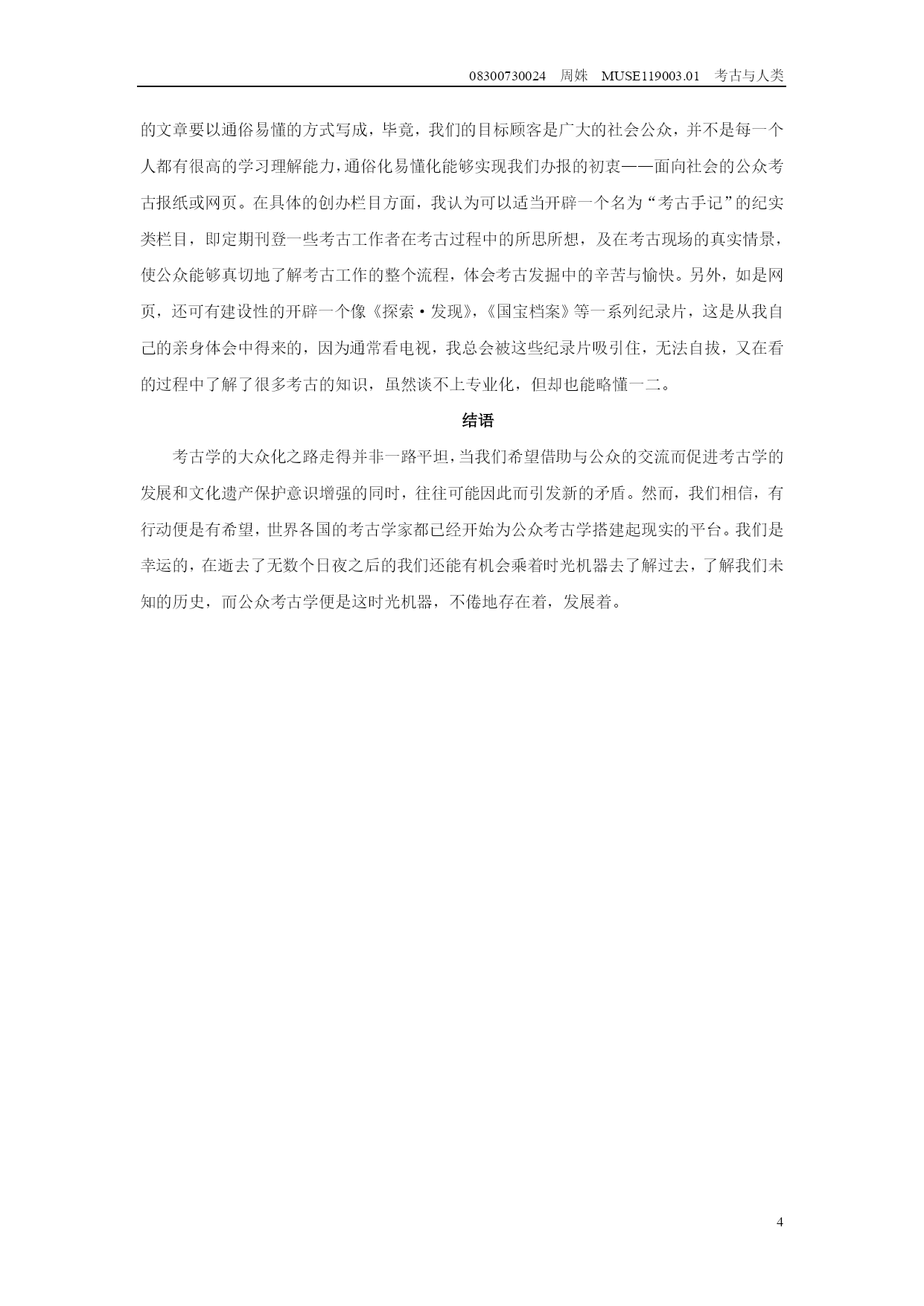 08300730024 周姝 MUSE119003.01 考古与人类

的文章要以通俗易懂的方式写成，毕竟，我们的目标顾客是广大的社会公众，并不是每一个人都有很高的学习理解能力，通俗化易懂化能够实现我们办报的初衷——面向社会的公众考古报纸或网页。在具体的创办栏目方面，我认为可以适当开辟一个名为“考古手记”的纪实类栏目，即定期刊登一些考古工作者在考古过程中的所思所想，及在考古现场的真实情景，使公众能够真切地了解考古工作的整个流程，体会考古发掘中的辛苦与愉快。另外，如是网页，还可有建设性的开辟一个像《探索·发现》，《国宝档案》等一系列纪录片，这是从我自己的亲身体会中得来的，因为通常看电视，我总会被这些纪录片吸引住，无法自拔，又在看的过程中了解了很多考古的知识，虽然谈不上专业化，但却也能略懂一二。

结语

考古学的大众化之路走得并非一路平坦，当我们希望借助与公众的交流而促进考古学的发展和文化遗产保护意识增强的同时，往往可能因此而引发新的矛盾。然而，我们相信，有行动便是有希望，世界各国的考古学家都已经开始为公众考古学搭建起现实的平台。我们是幸运的，在逝去了无数个日夜之后的我们还能有机会乘着时光机器去了解过去，了解我们未知的历史，而公众考古学便是这时光机器，不倦地存在着，发展着。

4